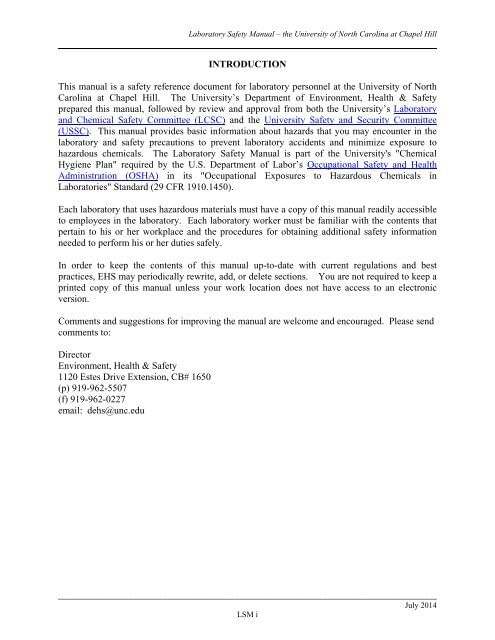 Laboratory Safety Manual – the University of North Carolina at Chapel Hill

INTRODUCTION

This manual is a safety reference document for laboratory personnel at the University of North Carolina at Chapel Hill. The University's Department of Environment, Health & Safety prepared this manual, followed by review and approval from both the University's Laboratory and Chemical Safety Committee (LCSC) and the University Safety and Security Committee (USSC). This manual provides basic information about hazards that you may encounter in the laboratory and safety precautions to prevent laboratory accidents and minimize exposure to hazardous chemicals. The Laboratory Safety Manual is part of the University's "Chemical Hygiene Plan" required by the U.S. Department of Labor's Occupational Safety and Health Administration (OSHA) in its "Occupational Exposures to Hazardous Chemicals in Laboratories" Standard (29 CFR 1910.1450).

Each laboratory that uses hazardous materials must have a copy of this manual readily accessible to employees in the laboratory. Each laboratory worker must be familiar with the contents that pertain to his or her workplace and the procedures for obtaining additional safety information needed to perform his or her duties safely.

In order to keep the contents of this manual up-to-date with current regulations and best practices, EHS may periodically rewrite, add, or delete sections. You are not required to keep a printed copy of this manual unless your work location does not have access to an electronic version.

Comments and suggestions for improving the manual are welcome and encouraged. Please send comments to:

Director
Environment, Health & Safety
1120 Estes Drive Extension, CB# 1650
(p) 919-962-5507
(f) 919-962-0227
email: dehs@unc.edu

July 2014
LSM i